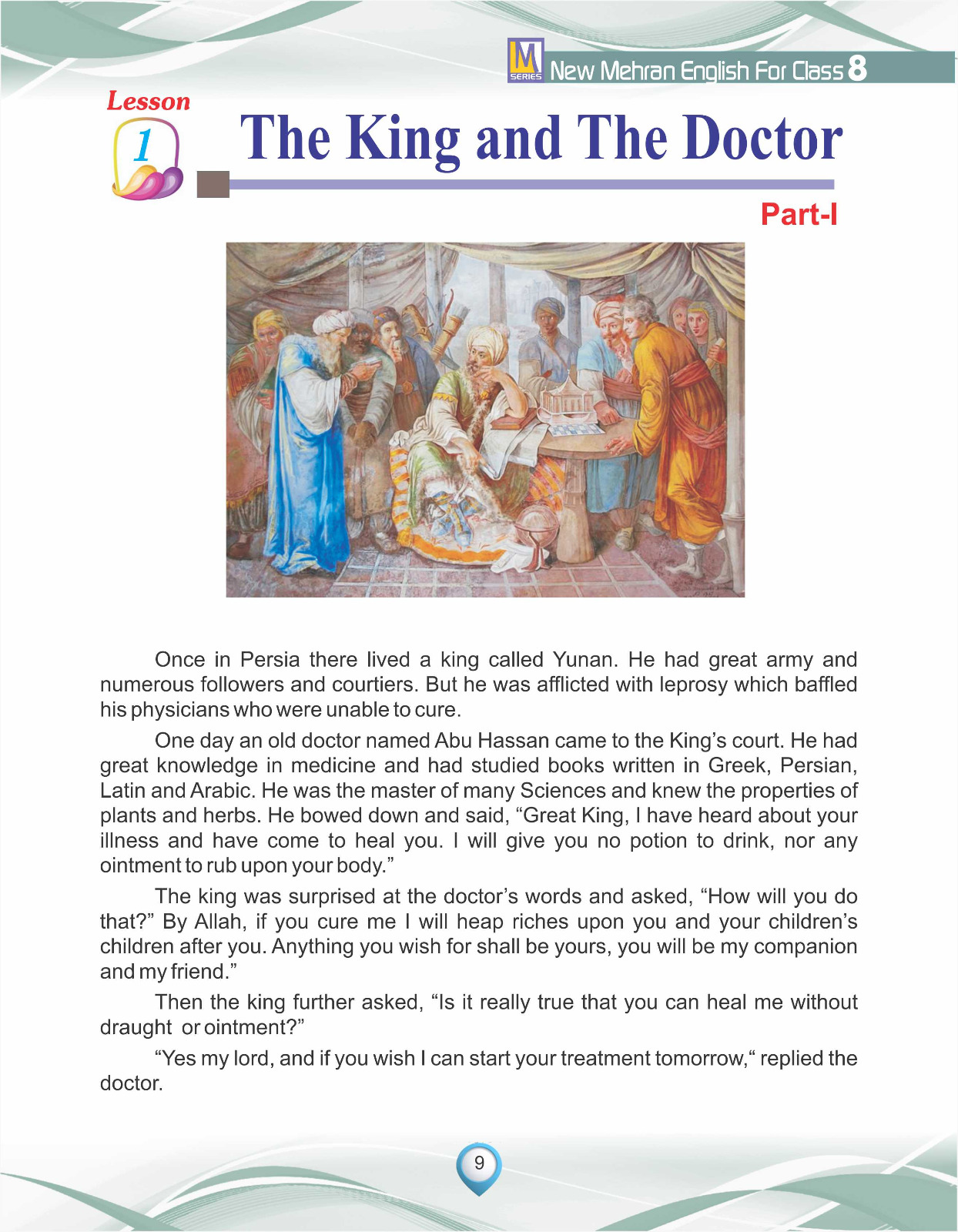 M SERIES New Mehran English For Class 8

Lesson 1

The King and The Doctor

Part-I

Once in Persia there lived a king called Yunan. He had great army and numerous followers and courtiers. But he was afflicted with leprosy which baffled his physicians who were unable to cure.

One day an old doctor named Abu Hassan came to the King's court. He had great knowledge in medicine and had studied books written in Greek, Persian, Latin and Arabic. He was the master of many Sciences and knew the properties of plants and herbs. He bowed down and said, "Great King, I have heard about your illness and have come to heal you. I will give you no potion to drink, nor any ointment to rub upon your body."

The king was surprised at the doctor's words and asked, "How will you do that?" By Allah, if you cure me I will heap riches upon you and your children's children after you. Anything you wish for shall be yours, you will be my companion and my friend."

Then the king further asked, "Is it really true that you can heal me without draught or ointment?"

"Yes my lord, and if you wish I can start your treatment tomorrow," replied the doctor.

9